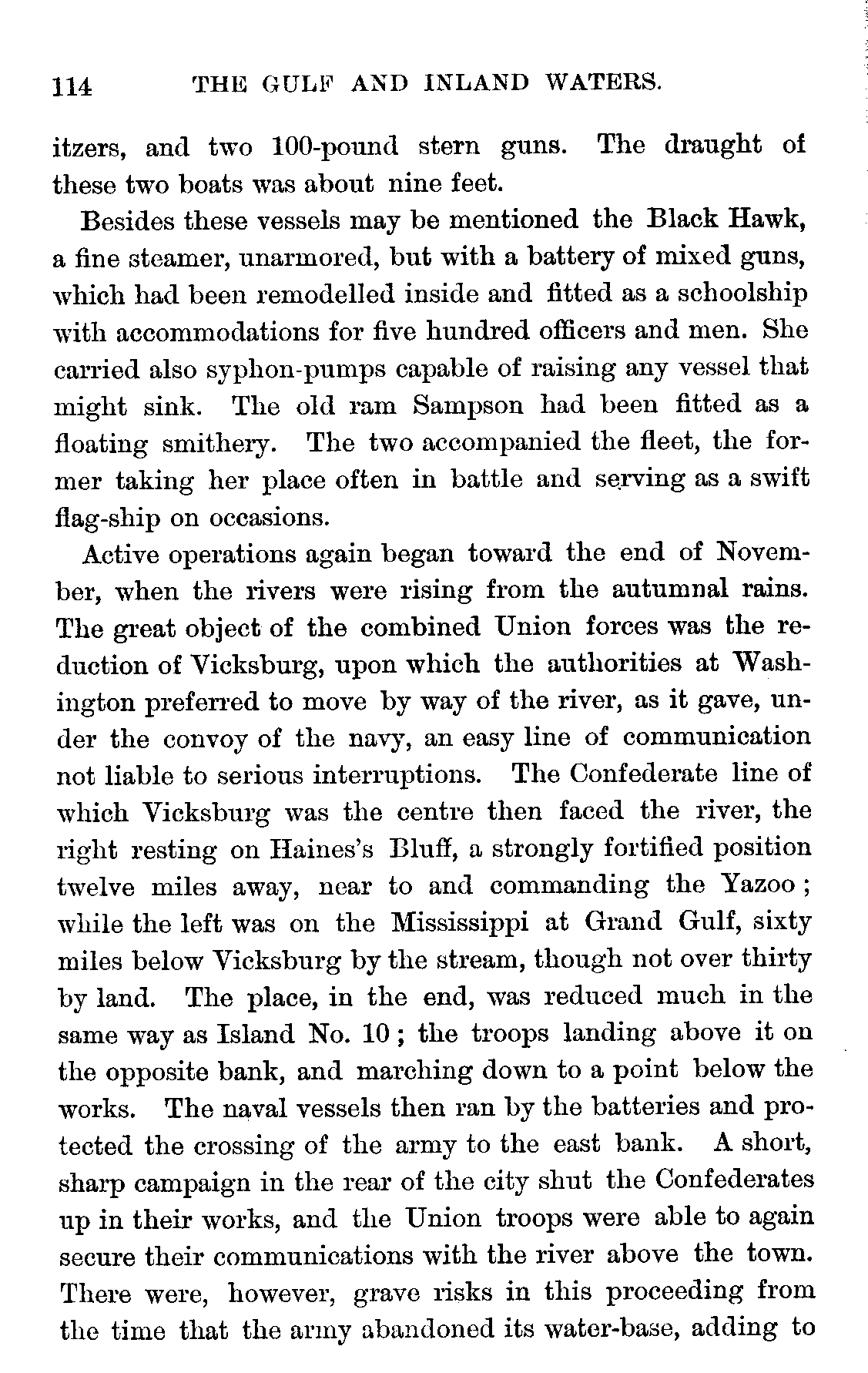 114 THE GULF AND INLAND WATERS.

itzers, and two 100-pound stern guns. The draught of these two boats was about nine feet.

Besides these vessels may be mentioned the Black Hawk, a fine steamer, unarmored, but with a battery of mixed guns, which had been remodelled inside and fitted as a schoolship with accommodations for five hundred officers and men. She carried also syphon-pumps capable of raising any vessel that might sink. The old ram Sampson had been fitted as a floating smithery. The two accompanied the fleet, the former taking her place often in battle and serving as a swift flag-ship on occasions.

Active operations again began toward the end of November, when the rivers were rising from the autumnal rains. The great object of the combined Union forces was the reduction of Vicksburg, upon which the authorities at Washington preferred to move by way of the river, as it gave, under the convoy of the navy, an easy line of communication not liable to serious interruptions. The Confederate line of which Vicksburg was the centre then faced the river, the right resting on Haines's Bluff, a strongly fortified position twelve miles away, near to and commanding the Yazoo; while the left was on the Mississippi at Grand Gulf, sixty miles below Vicksburg by the stream, though not over thirty by land. The place, in the end, was reduced much in the same way as Island No. 10; the troops landing above it on the opposite bank, and marching down to a point below the works. The naval vessels then ran by the batteries and protected the crossing of the army to the east bank. A short, sharp campaign in the rear of the city shut the Confederates up in their works, and the Union troops were able to again secure their communications with the river above the town. There were, however, grave risks in this proceeding from the time that the army abandoned its water-base, adding to